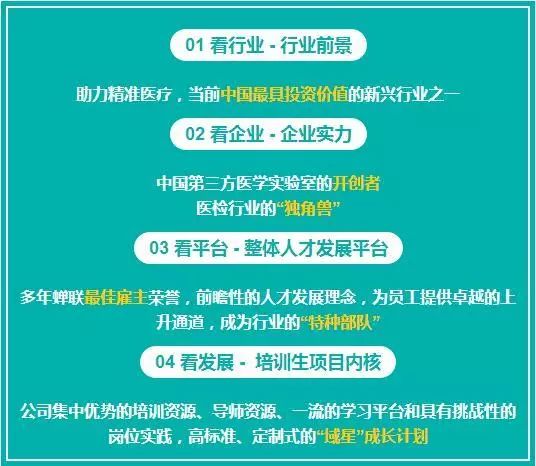 01 看行业 - 行业前景

助力精准医疗，当前中国最具投资价值的新兴行业之一

02 看企业 - 企业实力

中国第三方医学实验室的开创者
医检行业的“独角兽”

03 看平台 - 整体人才发展平台

多年蝉联最佳雇主荣誉，前瞻性的人才发展理念，为员工提供卓越的上升通道，成为行业的“特种部队”

04 看发展 - 培训生项目内核

公司集中优势的培训资源、导师资源、一流的学习平台和具有挑战性的岗位实践，高标准、定制式的“域星”成长计划